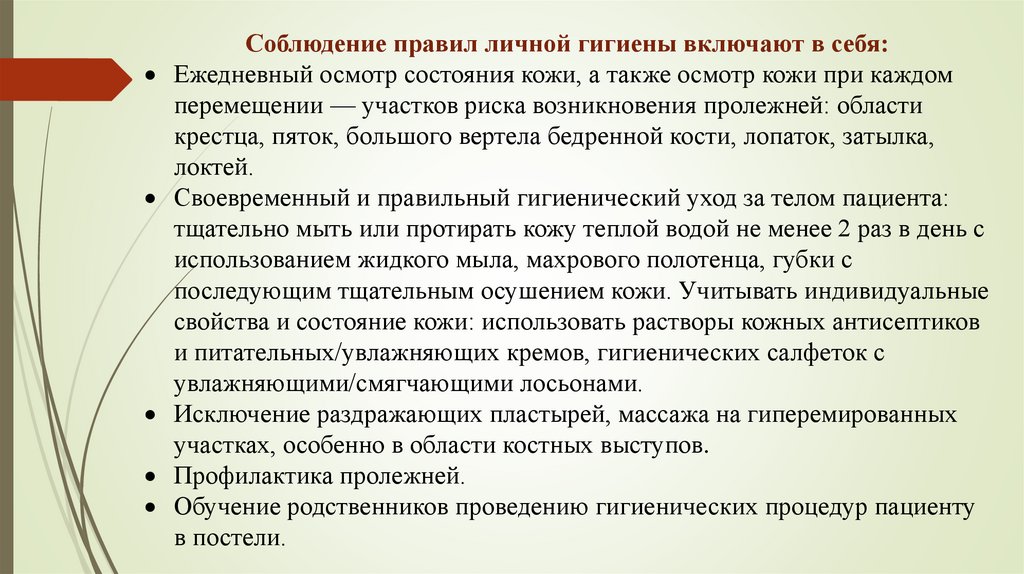 Соблюдение правил личной гигиены включают в себя:

• Ежедневный осмотр состояния кожи, а также осмотр кожи при каждом перемещении — участков риска возникновения пролежней: области крестца, пяток, большого вертела бедренной кости, лопаток, затылка, локтей.
• Своевременный и правильный гигиенический уход за телом пациента: тщательно мыть или протирать кожу теплой водой не менее 2 раз в день с использованием жидкого мыла, махрового полотенца, губки с последующим тщательным осушением кожи. Учитывать индивидуальные свойства и состояние кожи: использовать растворы кожных антисептиков и питательных/увлажняющих кремов, гигиенических салфеток с увлажняющими/смягчающими лосьонами.
• Исключение раздражающих пластырей, массажа на гиперемированных участках, особенно в области костных выступов.
• Профилактика пролежней.
• Обучение родственников проведению гигиенических процедур пациенту в постели.